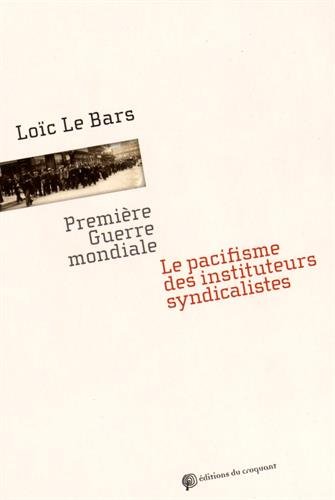 Loïc Le Bars

Première Guerre mondiale

Le pacifisme des instituteurs syndicalistes

éditions du croquant